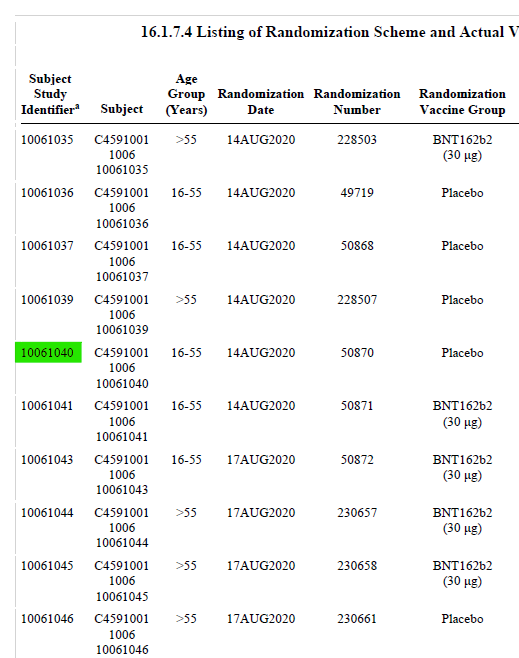 16.1.7.4 Listing of Randomization Scheme and Actual V

| Subject Study Identifier$^a$ | Subject | Age Group (Years) | Randomization Date | Randomization Number | Randomization Vaccine Group |
|---|---|---|---|---|---|
| 10061035 | C4591001 1006 10061035 | >55 | 14AUG2020 | 228503 | BNT162b2 (30 µg) |
| 10061036 | C4591001 1006 10061036 | 16-55 | 14AUG2020 | 49719 | Placebo |
| 10061037 | C4591001 1006 10061037 | 16-55 | 14AUG2020 | 50868 | Placebo |
| 10061039 | C4591001 1006 10061039 | >55 | 14AUG2020 | 228507 | Placebo |
| 10061040 | C4591001 1006 10061040 | 16-55 | 14AUG2020 | 50870 | Placebo |
| 10061041 | C4591001 1006 10061041 | 16-55 | 14AUG2020 | 50871 | BNT162b2 (30 µg) |
| 10061043 | C4591001 1006 10061043 | 16-55 | 17AUG2020 | 50872 | BNT162b2 (30 µg) |
| 10061044 | C4591001 1006 10061044 | >55 | 17AUG2020 | 230657 | BNT162b2 (30 µg) |
| 10061045 | C4591001 1006 10061045 | >55 | 17AUG2020 | 230658 | BNT162b2 (30 µg) |
| 10061046 | C4591001 1006 10061046 | >55 | 17AUG2020 | 230661 | Placebo |